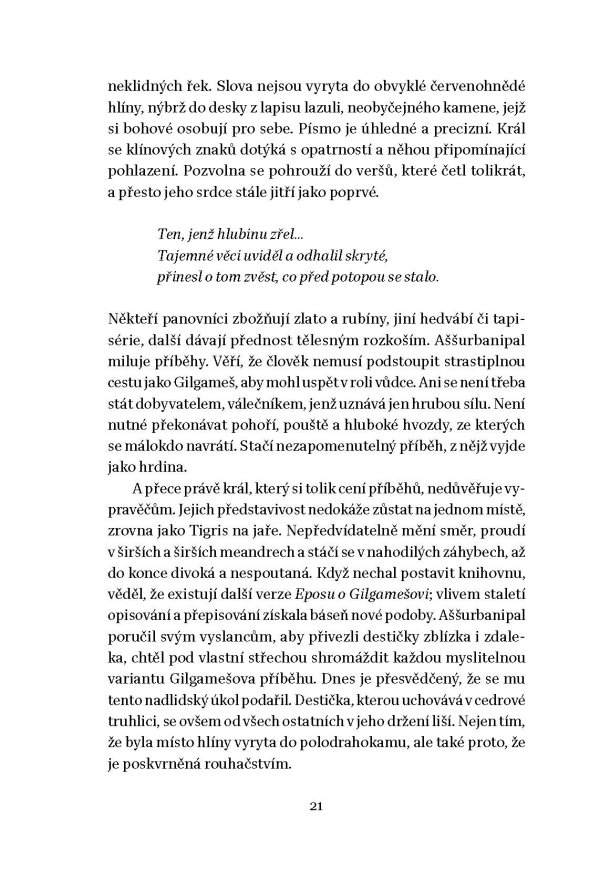 neklidných řek. Slova nejsou vyryta do obvyklé červenohnědé hlíny, nýbrž do desky z lapisu lazuli, neobyčejného kamene, jejž si bohové osobují pro sebe. Písmo je úhledné a precizní. Král se klínových znaků dotýká s opatrností a něhou připomínající pohlazení. Pozvolna se pohrouží do veršů, které četl tolikrát, a přesto jeho srdce stále jitří jako poprvé.

Ten, jenž hlubinu zřel...
Tajemné věci uviděl a odhalil skryté,
přinesl o tom zvěst, co před potopou se stalo.

Někteří panovníci zbožňují zlato a rubíny, jiní hedvábí či tapisérie, další dávají přednost tělesným rozkoším. Aššurbanipal miluje příběhy. Věří, že člověk nemusí podstoupit strastiplnou cestu jako Gilgameš, aby mohl uspět v roli vůdce. Ani se není třeba stát dobyvatelem, válečníkem, jenž uznává jen hrubou sílu. Není nutné překonávat pohoří, pouště a hluboké hvozdy, ze kterých se málokdo navrátí. Stačí nezapomenutelný příběh, z nějž vyjde jako hrdina.

A přece právě král, který si tolik cení příběhů, nedůvěřuje vypravěčům. Jejich představivost nedokáže zůstat na jednom místě, zrovna jako Tigris na jaře. Nepředvídatelně mění směr, proudí v širších a širších meandrech a stáčí se v nahodilých záhybech, až do konce divoká a nespoutaná. Když nechal postavit knihovnu, věděl, že existují další verze Eposu o Gilgamešovi; vlivem staletí opisování a přepisování získala báseň nové podoby. Aššurbanipal poručil svým vyslancům, aby přivezli destičky zblízka i zdaleka, chtěl pod vlastní střechou shromáždit každou myslitelnou variantu Gilgamešova příběhu. Dnes je přesvědčený, že se mu tento nadlidský úkol podařil. Destička, kterou uchovává v cedrové truhlici, se ovšem od všech ostatních v jeho držení liší. Nejen tím, že byla místo hlíny vyryta do polodrahokamu, ale také proto, že je poskvrněná rouhačstvím.

21